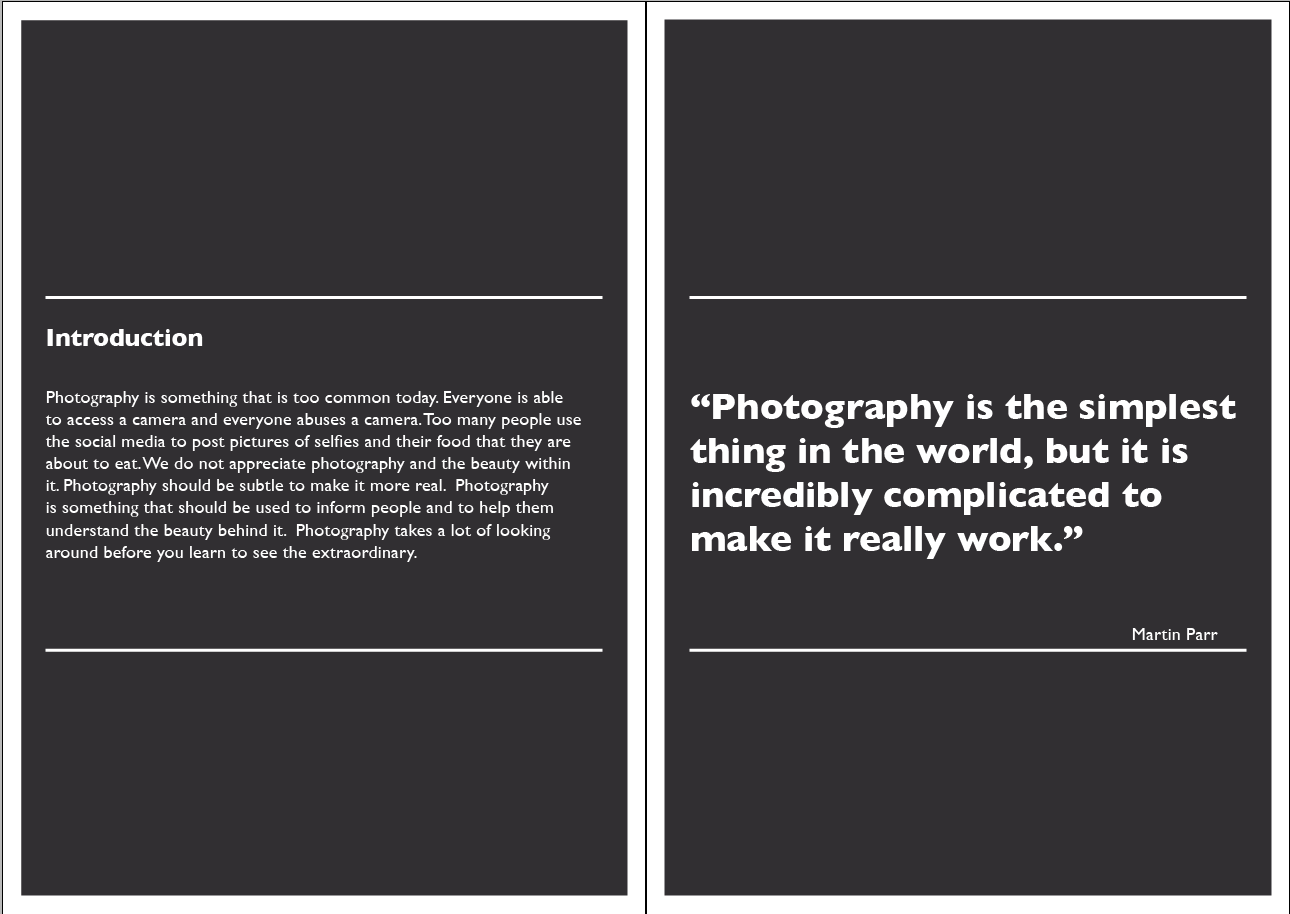 Introduction

Photography is something that is too common today. Everyone is able to access a camera and everyone abuses a camera. Too many people use the social media to post pictures of selfies and their food that they are about to eat. We do not appreciate photography and the beauty within it. Photography should be subtle to make it more real. Photography is something that should be used to inform people and to help them understand the beauty behind it. Photography takes a lot of looking around before you learn to see the extraordinary.

"Photography is the simplest thing in the world, but it is incredibly complicated to make it really work."

Martin Parr